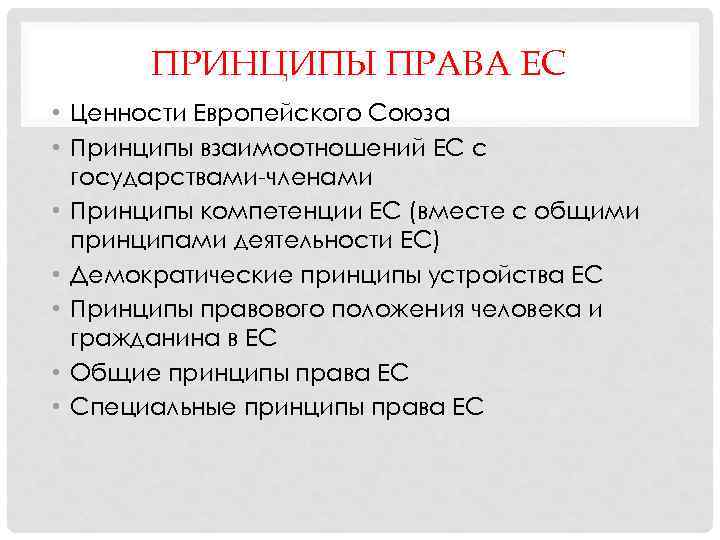 ПРИНЦИПЫ ПРАВА ЕС

• Ценности Европейского Союза
• Принципы взаимоотношений ЕС с государствами-членами
• Принципы компетенции ЕС (вместе с общими принципами деятельности ЕС)
• Демократические принципы устройства ЕС
• Принципы правового положения человека и гражданина в ЕС
• Общие принципы права ЕС
• Специальные принципы права ЕС